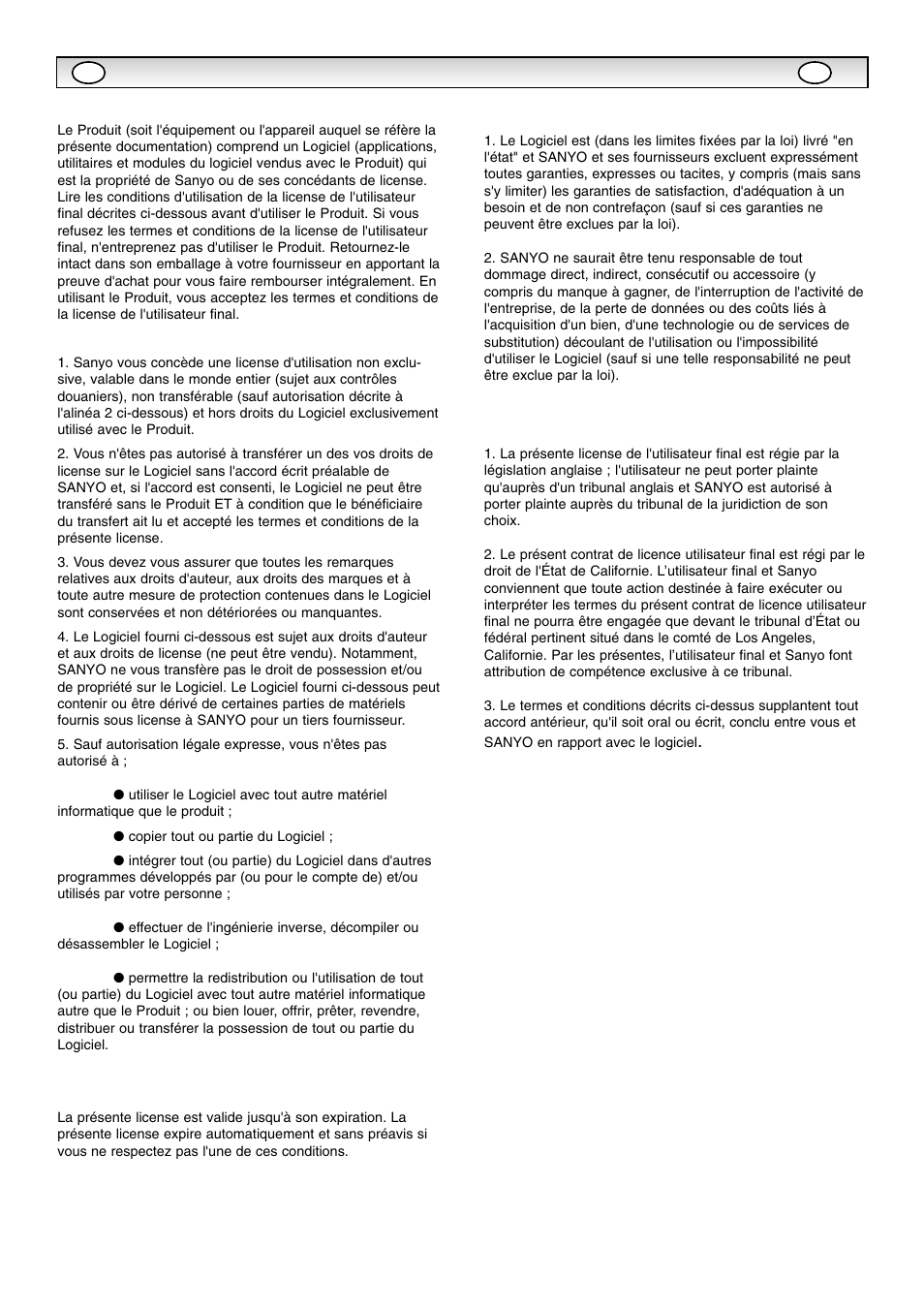 Le Produit (soit l'équipement ou l'appareil auquel se réfère la présente documentation) comprend un Logiciel (applications, utilitaires et modules du logiciel vendus avec le Produit) qui est la propriété de Sanyo ou de ses concédants de license. Lire les conditions d'utilisation de la license de l'utilisateur final décrites ci-dessous avant d'utiliser le Produit. Si vous refusez les termes et conditions de la license de l'utilisateur final, n'entreprenez pas d'utiliser le Produit. Retournez-le intact dans son emballage à votre fournisseur en apportant la preuve d'achat pour vous faire rembourser intégralement. En utilisant le Produit, vous acceptez les termes et conditions de la license de l'utilisateur final.

1. Sanyo vous concède une license d'utilisation non exclusive, valable dans le monde entier (sujet aux contrôles douaniers), non transférable (sauf autorisation décrite à l'alinéa 2 ci-dessous) et hors droits du Logiciel exclusivement utilisé avec le Produit.

2. Vous n'êtes pas autorisé à transférer un des vos droits de license sur le Logiciel sans l'accord écrit préalable de SANYO et, si l'accord est consenti, le Logiciel ne peut être transféré sans le Produit ET à condition que le bénéficiaire du transfert ait lu et accepté les termes et conditions de la présente license.

3. Vous devez vous assurer que toutes les remarques relatives aux droits d'auteur, aux droits des marques et à toute autre mesure de protection contenues dans le Logiciel sont conservées et non détériorées ou manquantes.

4. Le Logiciel fourni ci-dessous est sujet aux droits d'auteur et aux droits de license (ne peut être vendu). Notamment, SANYO ne vous transfère pas le droit de possession et/ou de propriété sur le Logiciel. Le Logiciel fourni ci-dessous peut contenir ou être dérivé de certaines parties de matériels fournis sous license à SANYO pour un tiers fournisseur.

5. Sauf autorisation légale expresse, vous n'êtes pas autorisé à ;

● utiliser le Logiciel avec tout autre matériel informatique que le produit ;

● copier tout ou partie du Logiciel ;

● intégrer tout (ou partie) du Logiciel dans d'autres programmes développés par (ou pour le compte de) et/ou utilisés par votre personne ;

● effectuer de l'ingénierie inverse, décompiler ou désassembler le Logiciel ;

● permettre la redistribution ou l'utilisation de tout (ou partie) du Logiciel avec tout autre matériel informatique autre que le Produit ; ou bien louer, offrir, prêter, revendre, distribuer ou transférer la possession de tout ou partie du Logiciel.

La présente license est valide jusqu'à son expiration. La présente license expire automatiquement et sans préavis si vous ne respectez pas l'une de ces conditions.

1. Le Logiciel est (dans les limites fixées par la loi) livré "en l'état" et SANYO et ses fournisseurs excluent expressément toutes garanties, expresses ou tacites, y compris (mais sans s'y limiter) les garanties de satisfaction, d'adéquation à un besoin et de non contrefaçon (sauf si ces garanties ne peuvent être exclues par la loi).

2. SANYO ne saurait être tenu responsable de tout dommage direct, indirect, consécutif ou accessoire (y compris du manque à gagner, de l'interruption de l'activité de l'entreprise, de la perte de données ou des coûts liés à l'acquisition d'un bien, d'une technologie ou de services de substitution) découlant de l'utilisation ou l'impossibilité d'utiliser le Logiciel (sauf si une telle responsabilité ne peut être exclue par la loi).

1. La présente license de l'utilisateur final est régie par la législation anglaise ; l'utilisateur ne peut porter plainte qu'auprès d'un tribunal anglais et SANYO est autorisé à porter plainte auprès du tribunal de la juridiction de son choix.

2. Le présent contrat de licence utilisateur final est régi par le droit de l'État de Californie. L'utilisateur final et Sanyo conviennent que toute action destinée à faire exécuter ou interpréter les termes du présent contrat de licence utilisateur final ne pourra être engagée que devant le tribunal d'État ou fédéral pertinent situé dans le comté de Los Angeles, Californie. Par les présentes, l'utilisateur final et Sanyo font attribution de compétence exclusive à ce tribunal.

3. Le termes et conditions décrits ci-dessus supplantent tout accord antérieur, qu'il soit oral ou écrit, conclu entre vous et SANYO en rapport avec le logiciel.